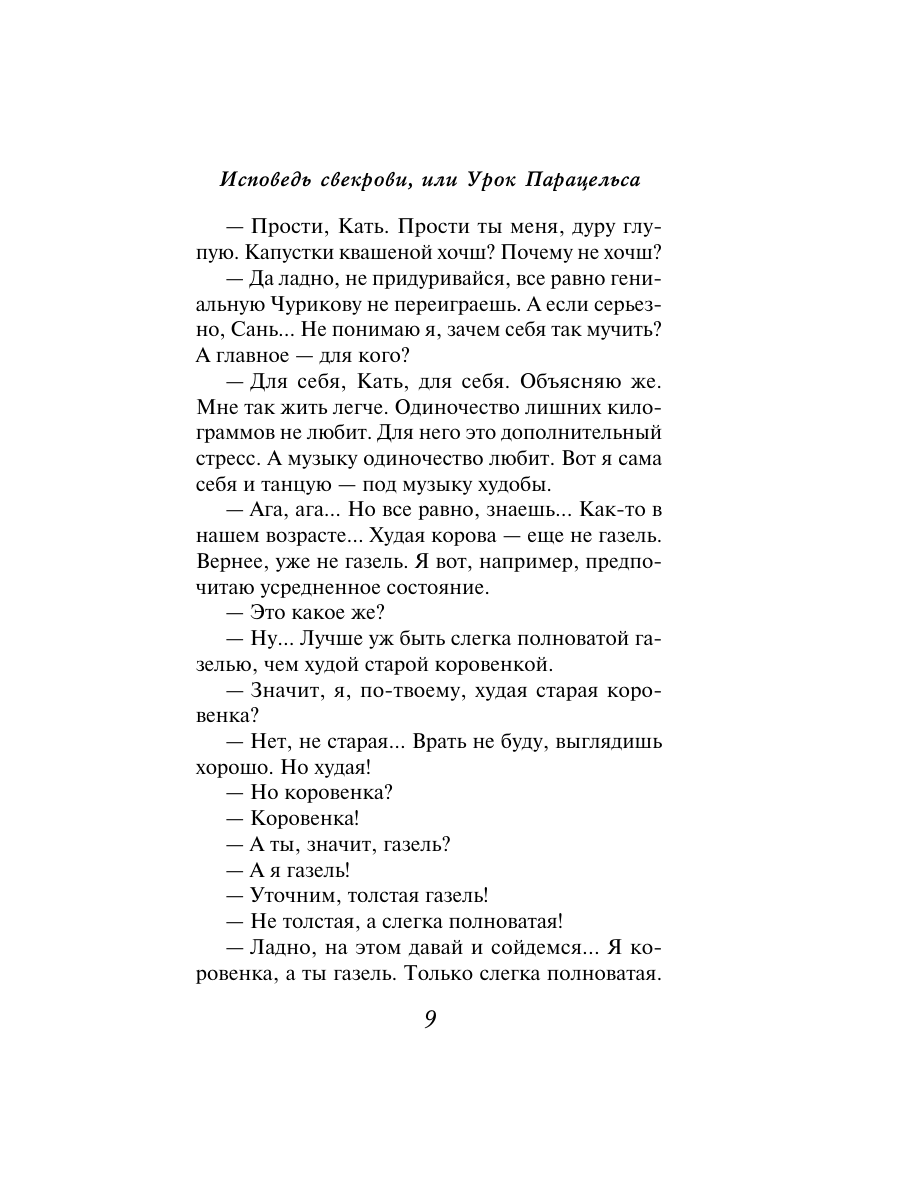 Исповедь свекрови, или Урок Парацельса

— Прости, Кать. Прости ты меня, дуру глупую. Капустки квашеной хочш? Почему не хочш?

— Да ладно, не придуривайся, все равно гениальную Чурикову не переиграешь. А если серьезно, Сань... Не понимаю я, зачем себя так мучить? А главное — для кого?

— Для себя, Кать, для себя. Объясняю же. Мне так жить легче. Одиночество лишних килограммов не любит. Для него это дополнительный стресс. А музыку одиночество любит. Вот я сама себя и танцую — под музыку худобы.

— Ага, ага... Но все равно, знаешь... Как-то в нашем возрасте... Худая корова — еще не газель. Вернее, уже не газель. Я вот, например, предпочитаю усредненное состояние.

— Это какое же?

— Ну... Лучше уж быть слегка полноватой газелью, чем худой старой коровенкой.

— Значит, я, по-твоему, худая старая коровенка?

— Нет, не старая... Врать не буду, выглядишь хорошо. Но худая!

— Но коровенка?

— Коровенка!

— А ты, значит, газель?

— А я газель!

— Уточним, толстая газель!

— Не толстая, а слегка полноватая!

— Ладно, на этом давай и сойдемся... Я коровенка, а ты газель. Только слегка полноватая.

9